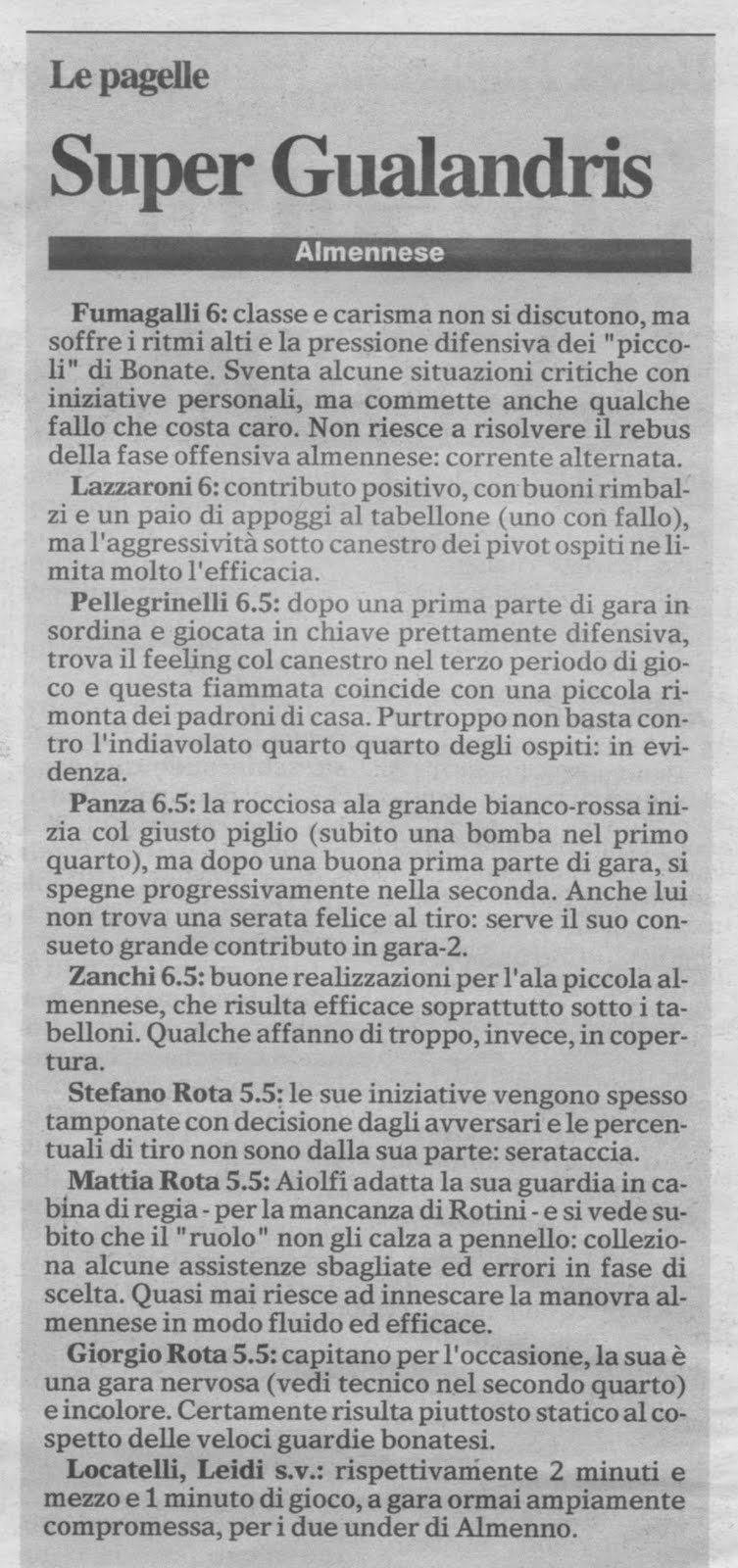 Le pagelle

Super Gualandris

Almennese

Fumagalli 6: classe e carisma non si discutono, ma soffre i ritmi alti e la pressione difensiva dei "piccoli" di Bonate. Sventa alcune situazioni critiche con iniziative personali, ma commette anche qualche fallo che costa caro. Non riesce a risolvere il rebus della fase offensiva almennese: corrente alternata.

Lazzaroni 6: contributo positivo, con buoni rimbalzi e un paio di appoggi al tabellone (uno con fallo), ma l'aggressività sotto canestro dei pivot ospiti ne limita molto l'efficacia.

Pellegrinelli 6.5: dopo una prima parte di gara in sordina e giocata in chiave prettamente difensiva, trova il feeling col canestro nel terzo periodo di gioco e questa fiammata coincide con una piccola rimonta dei padroni di casa. Purtroppo non basta contro l'indiavolato quarto quarto degli ospiti: in evidenza.

Panza 6.5: la rocciosa ala grande bianco-rossa inizia col giusto piglio (subito una bomba nel primo quarto), ma dopo una buona prima parte di gara, si spegne progressivamente nella seconda. Anche lui non trova una serata felice al tiro: serve il suo consueto grande contributo in gara-2.

Zanchi 6.5: buone realizzazioni per l'ala piccola almennese, che risulta efficace soprattutto sotto i tabelloni. Qualche affanno di troppo, invece, in copertura.

Stefano Rota 5.5: le sue iniziative vengono spesso tamponate con decisione dagli avversari e le percentuali di tiro non sono dalla sua parte: serataccia.

Mattia Rota 5.5: Aiolfi adatta la sua guardia in cabina di regia - per la mancanza di Rotini - e si vede subito che il "ruolo" non gli calza a pennello: colleziona alcune assistenze sbagliate ed errori in fase di scelta. Quasi mai riesce ad innescare la manovra almennese in modo fluido ed efficace.

Giorgio Rota 5.5: capitano per l'occasione, la sua è una gara nervosa (vedi tecnico nel secondo quarto) e incolore. Certamente risulta piuttosto statico al cospetto delle veloci guardie bonatesi.

Locatelli, Leidi s.v.: rispettivamente 2 minuti e mezzo e 1 minuto di gioco, a gara ormai ampiamente compromessa, per i due under di Almenno.